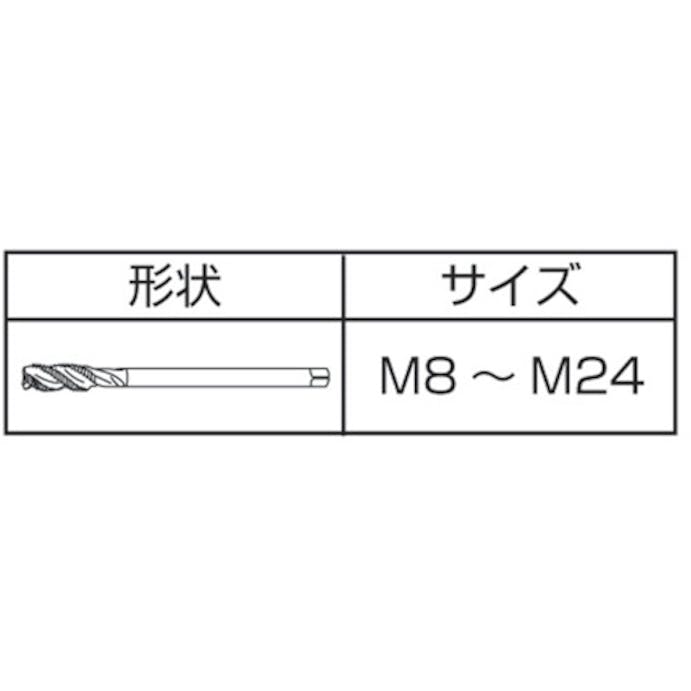 | 形状 | サイズ |
|---|---|
|  | M8 ～ M24 |